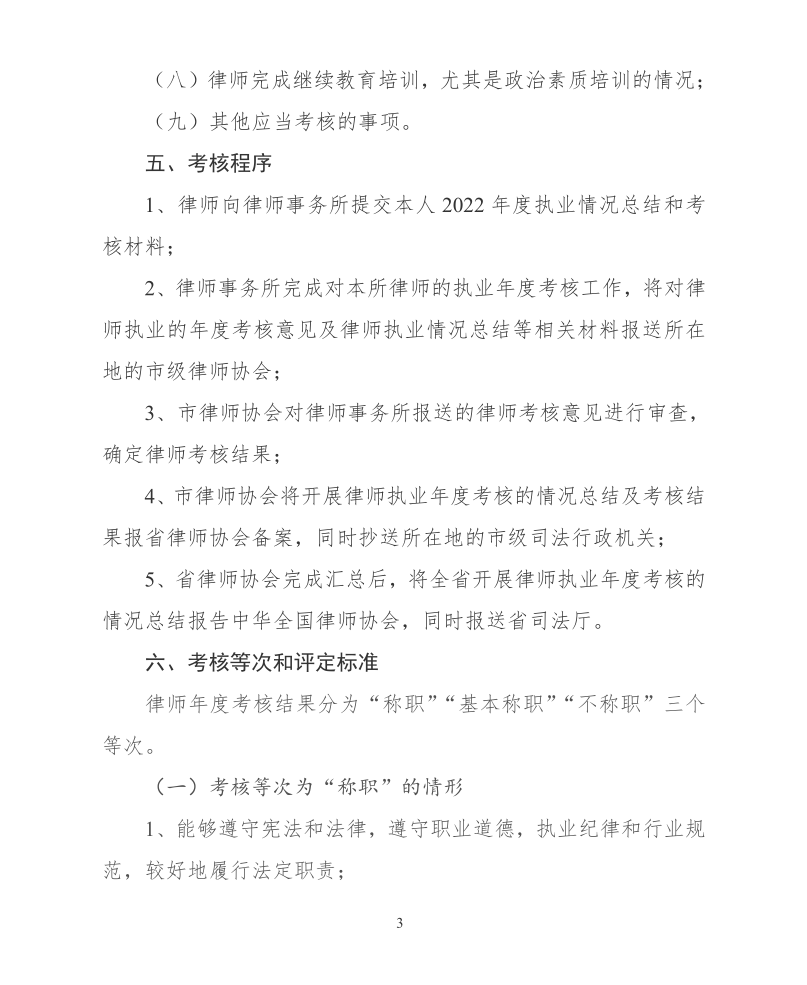 （八）律师完成继续教育培训，尤其是政治素质培训的情况；

（九）其他应当考核的事项。

五、考核程序

1、律师向律师事务所提交本人 2022 年度执业情况总结和考核材料；

2、律师事务所完成对本所律师的执业年度考核工作，将对律师执业的年度考核意见及律师执业情况总结等相关材料报送所在地的市级律师协会；

3、市律师协会对律师事务所报送的律师考核意见进行审查，确定律师考核结果；

4、市律师协会将开展律师执业年度考核的情况总结及考核结果报省律师协会备案，同时抄送所在地的市级司法行政机关；

5、省律师协会完成汇总后，将全省开展律师执业年度考核的情况总结报告中华全国律师协会，同时报送省司法厅。

六、考核等次和评定标准

律师年度考核结果分为“称职”“基本称职”“不称职”三个等次。

（一）考核等次为“称职”的情形

1、能够遵守宪法和法律，遵守职业道德，执业纪律和行业规范，较好地履行法定职责；

3